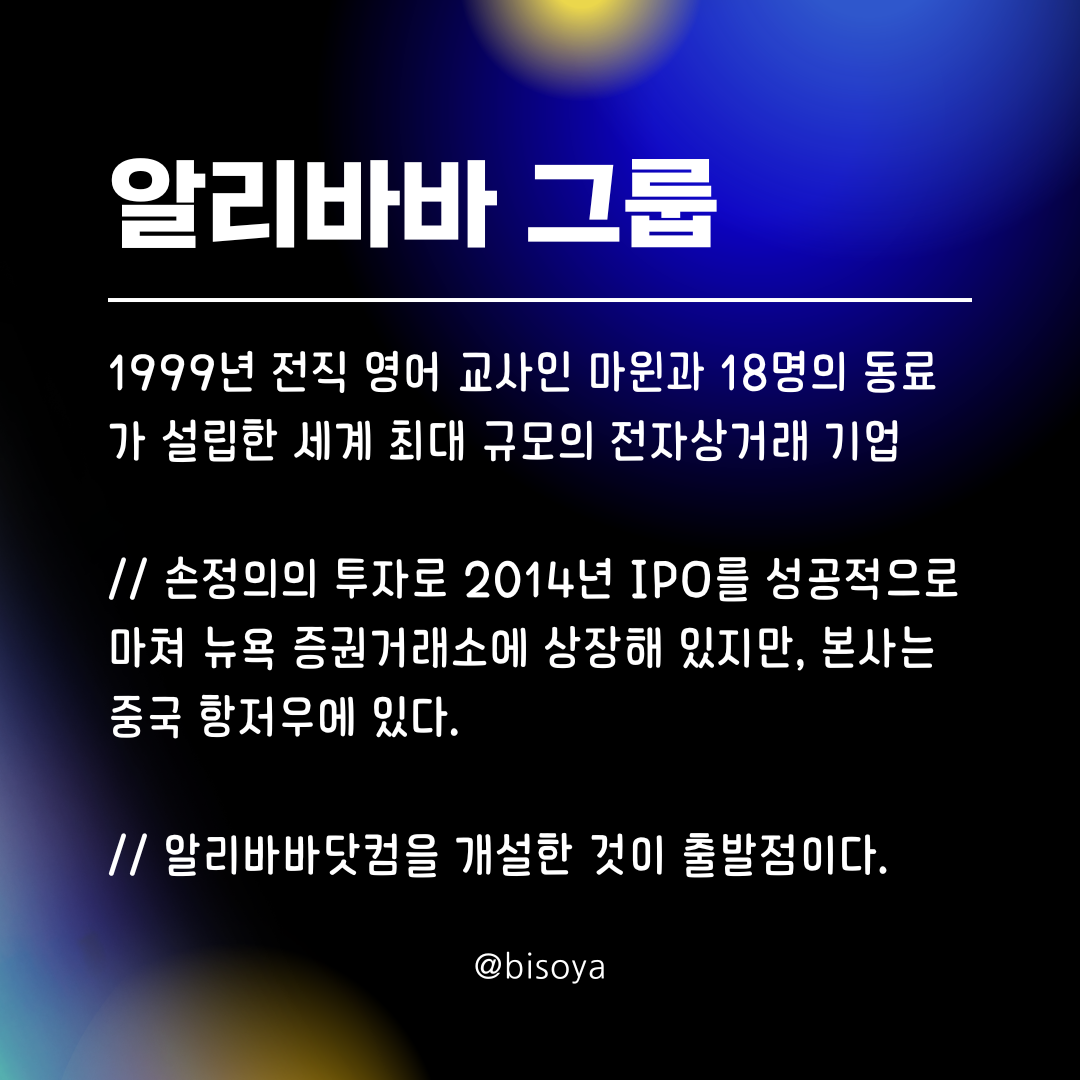 알리바바 그룹

1999년 전직 영어 교사인 마윈과 18명의 동료가 설립한 세계 최대 규모의 전자상거래 기업

// 손정의의 투자로 2014년 IPO를 성공적으로 마쳐 뉴욕 증권거래소에 상장해 있지만, 본사는 중국 항저우에 있다.

// 알리바바닷컴을 개설한 것이 출발점이다.

@bisoya